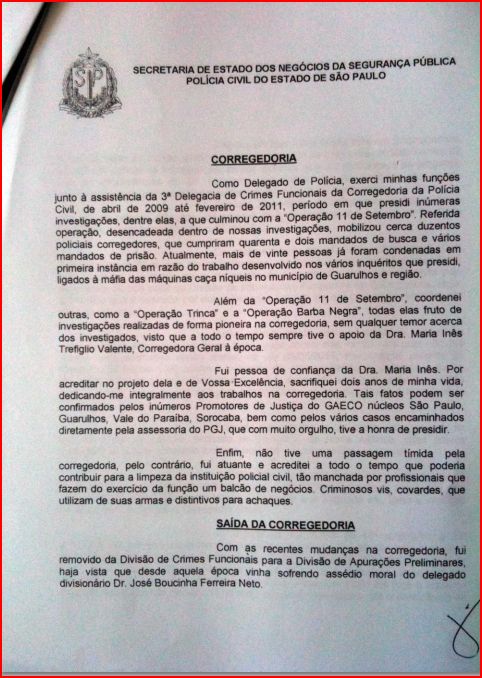 SP

SECRETARIA DE ESTADO DOS NEGÓCIOS DA SEGURANÇA PÚBLICA
POLÍCIA CIVIL DO ESTADO DE SÃO PAULO

CORREGEDORIA

Como Delegado de Polícia, exerci minhas funções junto à assistência da 3ª Delegacia de Crimes Funcionais da Corregedoria da Polícia Civil, de abril de 2009 até fevereiro de 2011, período em que presidi inúmeras investigações, dentre elas, a que culminou com a "Operação 11 de Setembro". Referida operação, desencadeada dentro de nossas investigações, mobilizou cerca duzentos policiais corregedores, que cumpriram quarenta e dois mandados de busca e vários mandados de prisão. Atualmente, mais de vinte pessoas já foram condenadas em primeira instância em razão do trabalho desenvolvido nos vários inquéritos que presidi, ligados à máfia das máquinas caça níqueis no município de Guarulhos e região.

Além da "Operação 11 de Setembro", coordenei outras, como a "Operação Trinca" e a "Operação Barba Negra", todas elas fruto de investigações realizadas de forma pioneira na corregedoria, sem qualquer temor acerca dos investigados, visto que a todo o tempo sempre tive o apoio da Dra. Maria Inês Trefiglio Valente, Corregedora Geral à época.

Fui pessoa de confiança da Dra. Maria Inês. Por acreditar no projeto dela e de Vossa Excelência, sacrifiquei dois anos de minha vida, dedicando-me integralmente aos trabalhos na corregedoria. Tais fatos podem ser confirmados pelos inúmeros Promotores de Justiça do GAECO núcleos São Paulo, Guarulhos, Vale do Paraíba, Sorocaba, bem como pelos vários casos encaminhados diretamente pela assessoria do PGJ, que com muito orgulho, tive a honra de presidir.

Enfim, não tive uma passagem tímida pela corregedoria, pelo contrário, fui atuante e acreditei a todo o tempo que poderia contribuir para a limpeza da instituição policial civil, tão manchada por profissionais que fazem do exercício da função um balcão de negócios. Criminosos vis, covardes, que utilizam de suas armas e distintivos para achaques.

SAÍDA DA CORREGEDORIA

Com as recentes mudanças na corregedoria, fui removido da Divisão de Crimes Funcionais para a Divisão de Apurações Preliminares, haja vista que desde aquela época vinha sofrendo assédio moral do delegado divisionário Dr. José Boucinha Ferreira Neto.